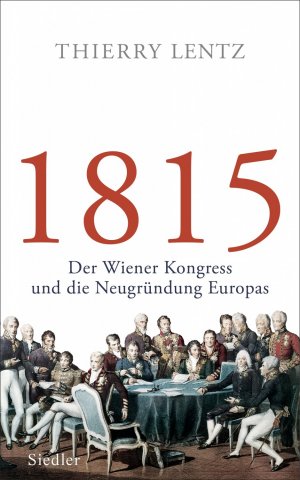 THIERRY LENTZ

1815

Der Wiener Kongress und die Neugründung Europas

Siedler